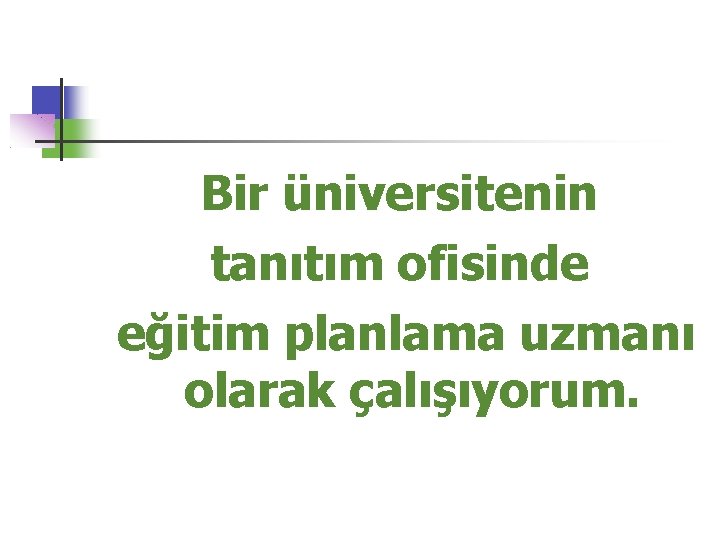 Bir üniversitenin tanıtım ofisinde eğitim planlama uzmanı olarak çalışıyorum.